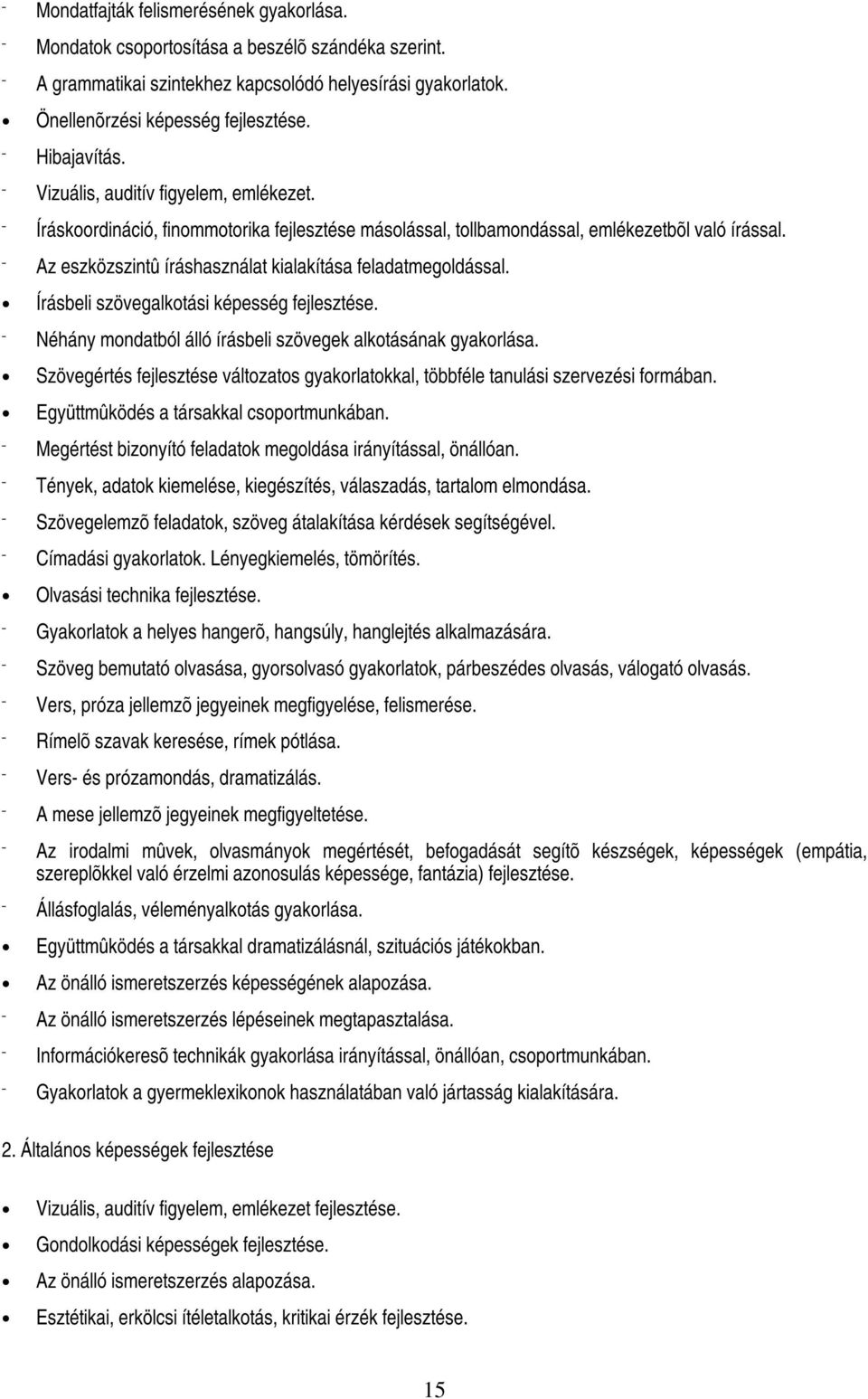 - Mondatfajták felismerésének gyakorlása.
- Mondatok csoportosítása a beszélõ szándéka szerint.
- A grammatikai szintekhez kapcsolódó helyesírási gyakorlatok.
• Önellenõrzési képesség fejlesztése.
- Hibajavítás.
- Vizuális, auditív figyelem, emlékezet.
- Íráskoordináció, finommotorika fejlesztése másolással, tollbamondással, emlékezetbõl való írással.
- Az eszközszintû íráshasználat kialakítása feladatmegoldással.
• Írásbeli szövegalkotási képesség fejlesztése.
- Néhány mondatból álló írásbeli szövegek alkotásának gyakorlása.
• Szövegértés fejlesztése változatos gyakorlatokkal, többféle tanulási szervezési formában.
• Együttmûködés a társakkal csoportmunkában.
- Megértést bizonyító feladatok megoldása irányítással, önállóan.
- Tények, adatok kiemelése, kiegészítés, válaszadás, tartalom elmondása.
- Szövegelemzõ feladatok, szöveg átalakítása kérdések segítségével.
- Címadási gyakorlatok. Lényegkiemelés, tömörítés.
• Olvasási technika fejlesztése.
- Gyakorlatok a helyes hangerõ, hangsúly, hanglejtés alkalmazására.
- Szöveg bemutató olvasása, gyorsolvasó gyakorlatok, párbeszédes olvasás, válogató olvasás.
- Vers, próza jellemzõ jegyeinek megfigyelése, felismerése.
- Rímelõ szavak keresése, rímek pótlása.
- Vers- és prózamondás, dramatizálás.
- A mese jellemzõ jegyeinek megfigyeltetése.
- Az irodalmi mûvek, olvasmányok megértését, befogadását segítõ készségek, képességek (empátia, szereplõkkel való érzelmi azonosulás képessége, fantázia) fejlesztése.
- Állásfoglalás, véleményalkotás gyakorlása.
• Együttmûködés a társakkal dramatizálásnál, szituációs játékokban.
• Az önálló ismeretszerzés képességének alapozása.
- Az önálló ismeretszerzés lépéseinek megtapasztalása.
- Információkeresõ technikák gyakorlása irányítással, önállóan, csoportmunkában.
- Gyakorlatok a gyermeklexikonok használatában való jártasság kialakítására.

2. Általános képességek fejlesztése

• Vizuális, auditív figyelem, emlékezet fejlesztése.
• Gondolkodási képességek fejlesztése.
• Az önálló ismeretszerzés alapozása.
• Esztétikai, erkölcsi ítéletalkotás, kritikai érzék fejlesztése.

15